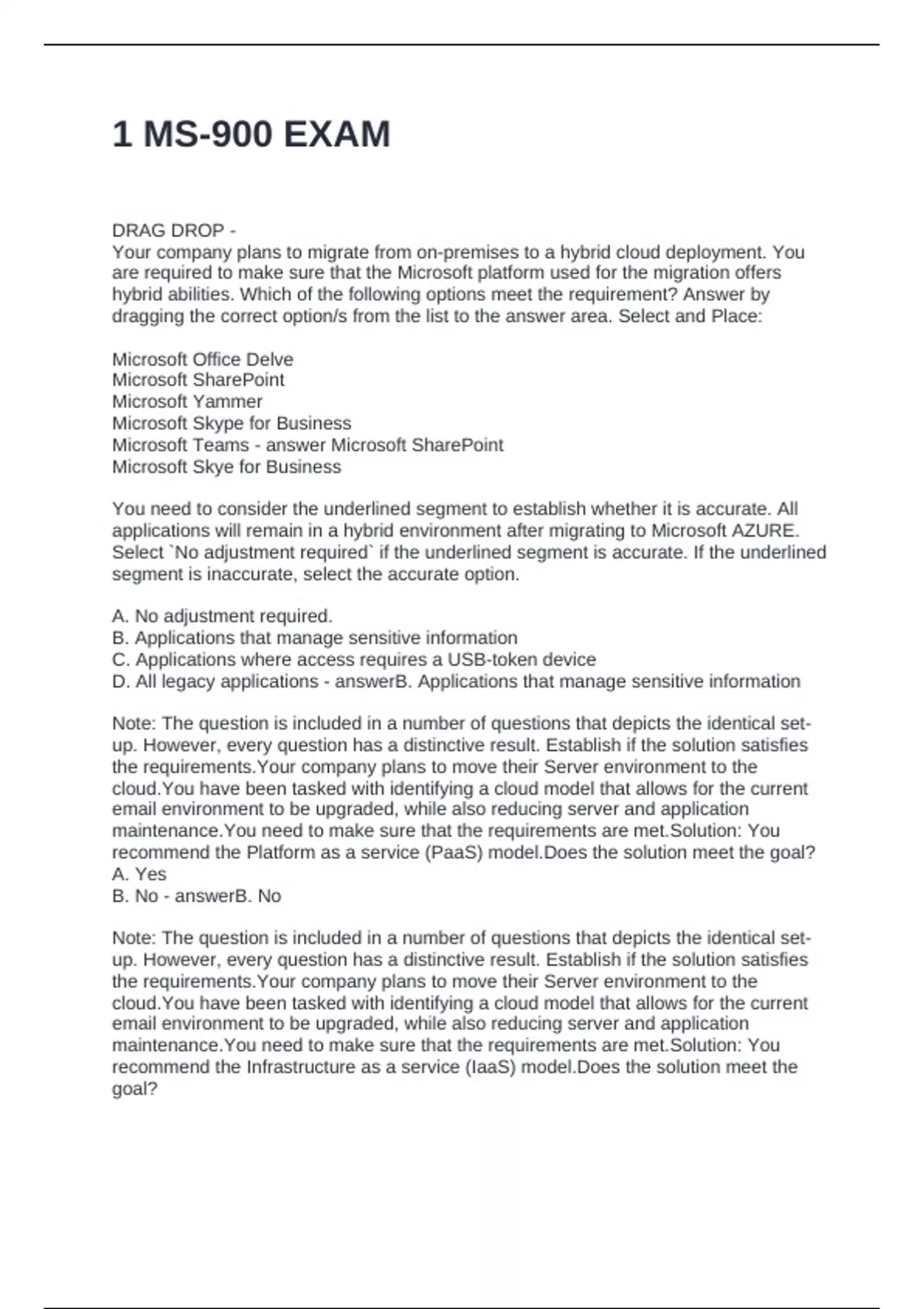 1 MS-900 EXAM

DRAG DROP -
Your company plans to migrate from on-premises to a hybrid cloud deployment. You are required to make sure that the Microsoft platform used for the migration offers hybrid abilities. Which of the following options meet the requirement? Answer by dragging the correct option/s from the list to the answer area. Select and Place:

Microsoft Office Delve
Microsoft SharePoint
Microsoft Yammer
Microsoft Skype for Business
Microsoft Teams - answer Microsoft SharePoint
Microsoft Skye for Business

You need to consider the underlined segment to establish whether it is accurate. All applications will remain in a hybrid environment after migrating to Microsoft AZURE. Select `No adjustment required` if the underlined segment is accurate. If the underlined segment is inaccurate, select the accurate option.

A. No adjustment required.
B. Applications that manage sensitive information
C. Applications where access requires a USB-token device
D. All legacy applications - answerB. Applications that manage sensitive information

Note: The question is included in a number of questions that depicts the identical set-up. However, every question has a distinctive result. Establish if the solution satisfies the requirements.Your company plans to move their Server environment to the cloud.You have been tasked with identifying a cloud model that allows for the current email environment to be upgraded, while also reducing server and application maintenance.You need to make sure that the requirements are met.Solution: You recommend the Platform as a service (PaaS) model.Does the solution meet the goal?
A. Yes
B. No - answerB. No

Note: The question is included in a number of questions that depicts the identical set-up. However, every question has a distinctive result. Establish if the solution satisfies the requirements.Your company plans to move their Server environment to the cloud.You have been tasked with identifying a cloud model that allows for the current email environment to be upgraded, while also reducing server and application maintenance.You need to make sure that the requirements are met.Solution: You recommend the Infrastructure as a service (IaaS) model.Does the solution meet the goal?